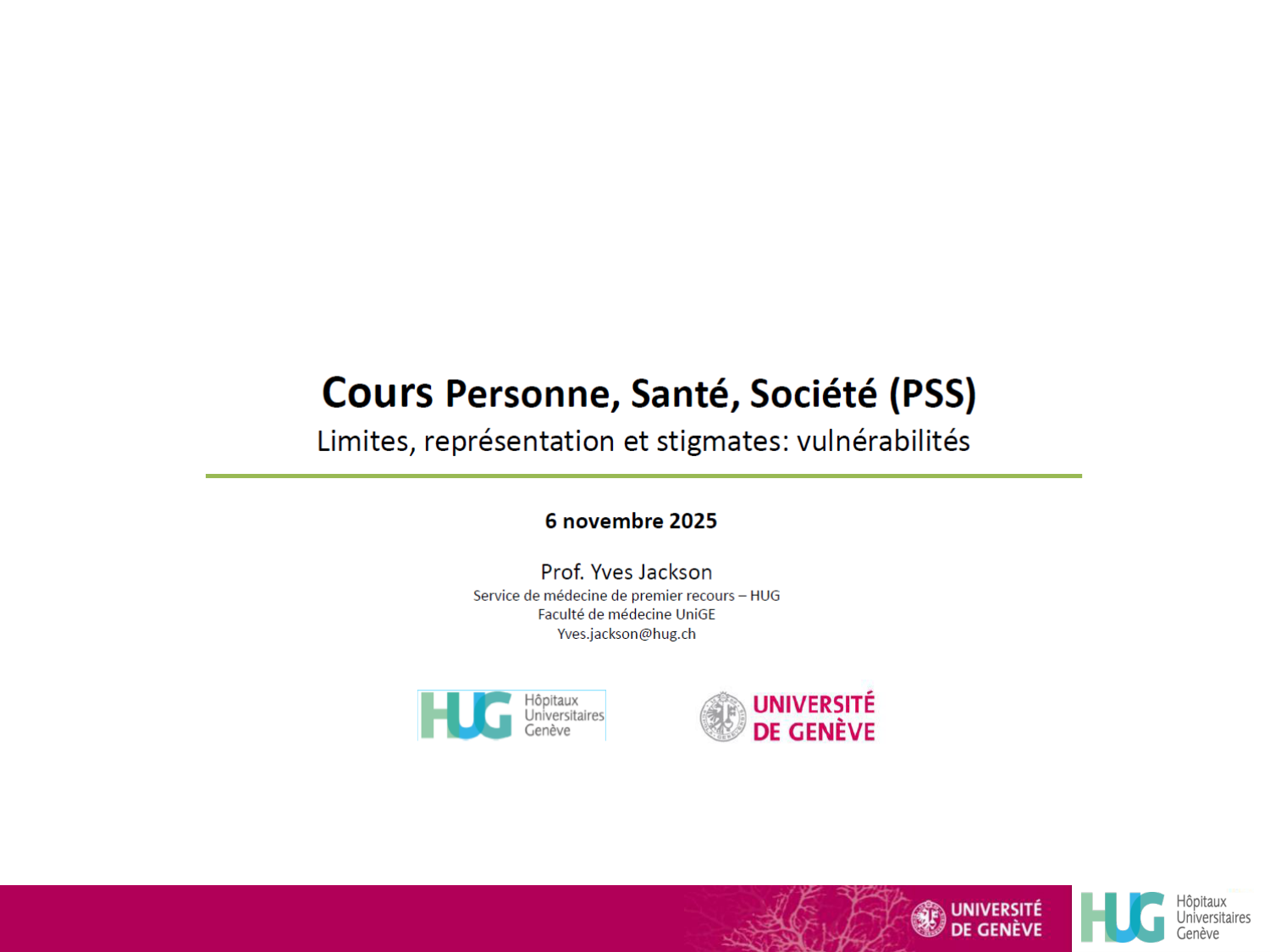 Cours Personne, Santé, Société (PSS)

Limites, représentation et stigmates: vulnérabilités

6 novembre 2025

Prof. Yves Jackson
Service de médecine de premier recours – HUG
Faculté de médecine UniGE
Yves.jackson@hug.ch

HUG Hôpitaux Universitaires Genève

UNIVERSITÉ DE GENÈVE

UNIVERSITÉ DE GENÈVE

HUG Hôpitaux Universitaires Genève